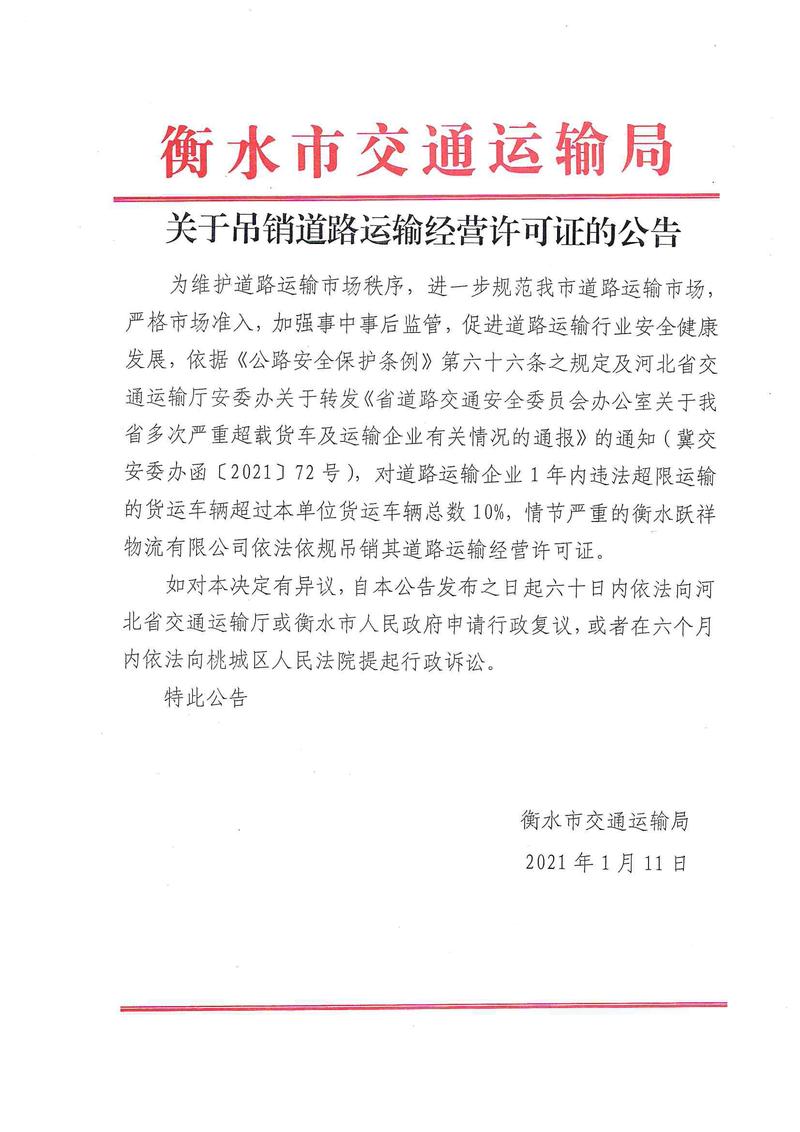 衡水市交通运输局

关于吊销道路运输经营许可证的公告

为维护道路运输市场秩序，进一步规范我市道路运输市场，严格市场准入，加强事中事后监管，促进道路运输行业安全健康发展，依据《公路安全保护条例》第六十六条之规定及河北省交通运输厅安委办关于转发《省道路交通安全委员会办公室关于我省多次严重超载货车及运输企业有关情况的通报》的通知（冀交安委办函〔2021〕72号），对道路运输企业1年内违法超限运输的货运车辆超过本单位货运车辆总数10%，情节严重的衡水跃祥物流有限公司依法依规吊销其道路运输经营许可证。

如对本决定有异议，自本公告发布之日起六十日内依法向河北省交通运输厅或衡水市人民政府申请行政复议，或者在六个月内依法向桃城区人民法院提起行政诉讼。

特此公告

衡水市交通运输局

2021年1月11日